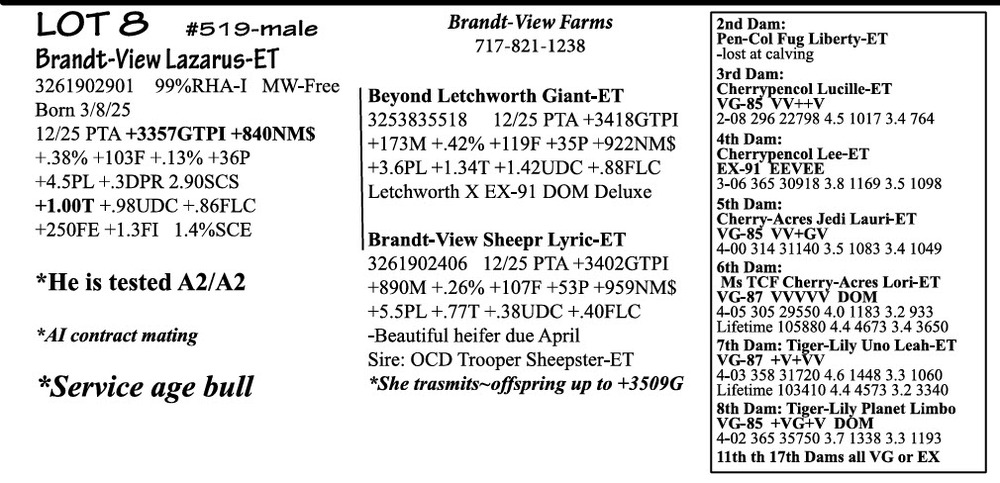 LOT 8 #519-male

Brandt-View Lazarus-ET

3261902901 99%RHA-I MW-Free

Born 3/8/25

12/25 PTA +3357GTPI +840NM$

+.38% +103F +.13% +36P

+4.5PL +.3DPR 2.90SCS

+1.00T +.98UDC +.86FLC

+250FE +1.3FI 1.4%SCE

*He is tested A2/A2

*AI contract mating

*Service age bull

Brandt-View Farms

717-821-1238

Beyond Letchworth Giant-ET

3253835518 12/25 PTA +3418GTPI

+173M +.42% +119F +35P +922NM$

+3.6PL +1.34T +1.42UDC +.88FLC

Letchworth X EX-91 DOM Deluxe

Brandt-View Sheepr Lyric-ET

3261902406 12/25 PTA +3402GTPI

+890M +.26% +107F +53P +959NM$

+5.5PL +.77T +.38UDC +.40FLC

-Beautiful heifer due April

Sire: OCD Trooper Sheepster-ET

*She trasmits~offspring up to +3509G

2nd Dam:
Pen-Col Fug Liberty-ET
-lost at calving

3rd Dam:
Cherrypencol Lucille-ET
VG-85 VV++V
2-08 296 22798 4.5 1017 3.4 764

4th Dam:
Cherrypencol Lee-ET
EX-91 EEVEE
3-06 365 30918 3.8 1169 3.5 1098

5th Dam:
Cherry-Acres Jedi Lauri-ET
VG-85 VV+GV
4-00 314 31140 3.5 1083 3.4 1049

6th Dam:
Ms TCF Cherry-Acres Lori-ET
VG-87 VVVVV DOM
4-05 305 29550 4.0 1183 3.2 933
Lifetime 105880 4.4 4673 3.4 3650

7th Dam: Tiger-Lily Uno Leah-ET
VG-87 +V+VV
4-03 358 31720 4.6 1448 3.3 1060
Lifetime 103410 4.4 4573 3.2 3340

8th Dam: Tiger-Lily Planet Limbo
VG-85 +VG+V DOM
4-02 365 35750 3.7 1338 3.3 1193

11th th 17th Dams all VG or EX